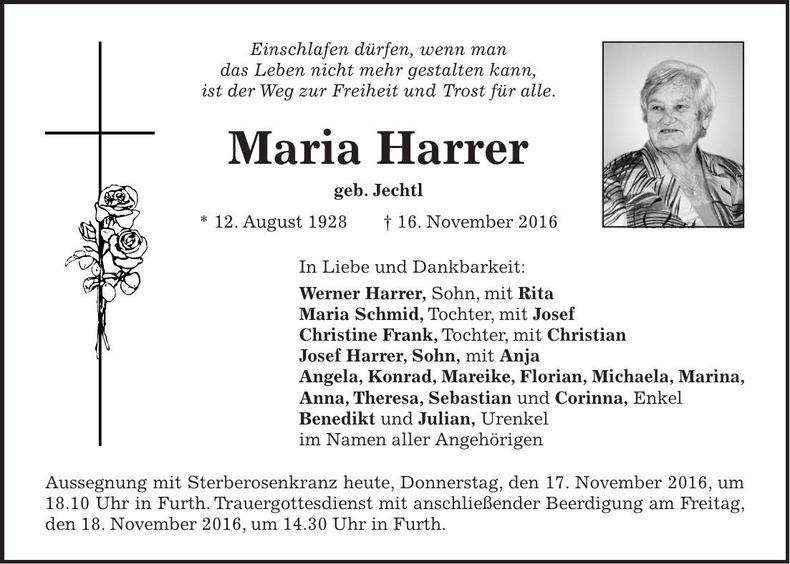 Einschlafen dürfen, wenn man
das Leben nicht mehr gestalten kann,
ist der Weg zur Freiheit und Trost für alle.

Maria Harrer

geb. Jechtl

* 12. August 1928 † 16. November 2016

In Liebe und Dankbarkeit:

Werner Harrer, Sohn, mit Rita
Maria Schmid, Tochter, mit Josef
Christine Frank, Tochter, mit Christian
Josef Harrer, Sohn, mit Anja
Angela, Konrad, Mareike, Florian, Michaela, Marina,
Anna, Theresa, Sebastian und Corinna, Enkel
Benedikt und Julian, Urenkel
im Namen aller Angehörigen

Aussegnung mit Sterberosenkranz heute, Donnerstag, den 17. November 2016, um 18.10 Uhr in Furth. Trauergottesdienst mit anschließender Beerdigung am Freitag, den 18. November 2016, um 14.30 Uhr in Furth.